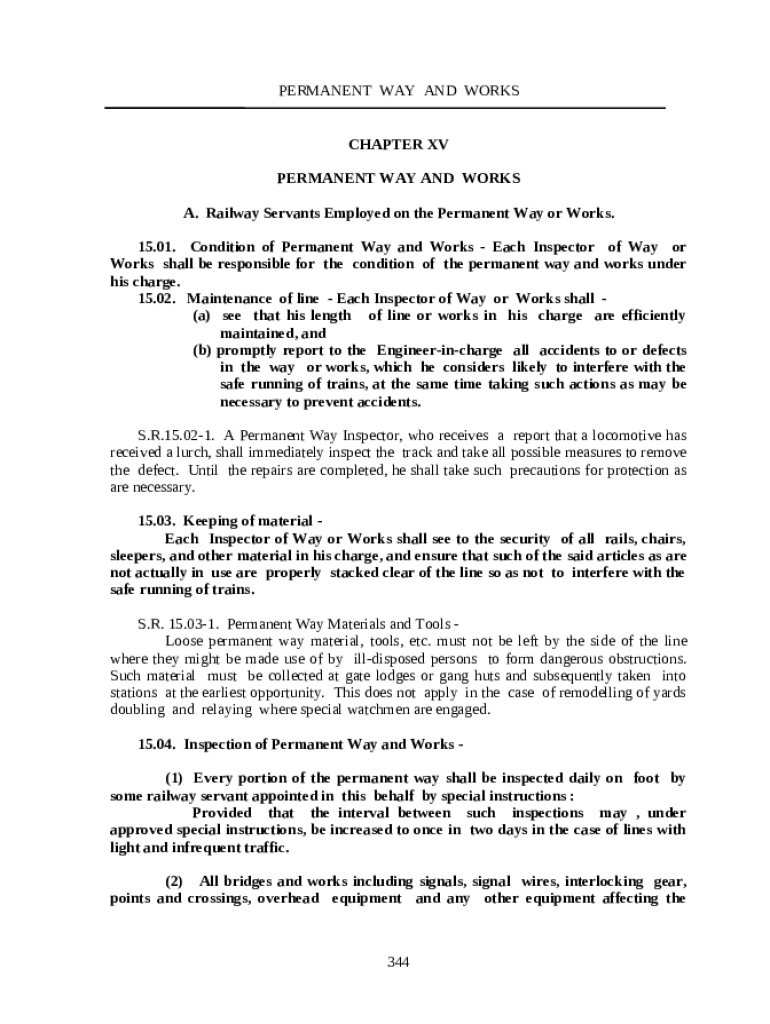 PERMANENT WAY AND WORKS

CHAPTER XV

PERMANENT WAY AND WORKS

A. Railway Servants Employed on the Permanent Way or Works.

15.01. Condition of Permanent Way and Works - Each Inspector of Way or Works shall be responsible for the condition of the permanent way and works under his charge.

15.02. Maintenance of line - Each Inspector of Way or Works shall -

(a) see that his length of line or works in his charge are efficiently maintained, and

(b) promptly report to the Engineer-in-charge all accidents to or defects in the way or works, which he considers likely to interfere with the safe running of trains, at the same time taking such actions as may be necessary to prevent accidents.

S.R.15.02-1. A Permanent Way Inspector, who receives a report that a locomotive has received a lurch, shall immediately inspect the track and take all possible measures to remove the defect. Until the repairs are completed, he shall take such precautions for protection as are necessary.

15.03. Keeping of material -

Each Inspector of Way or Works shall see to the security of all rails, chairs, sleepers, and other material in his charge, and ensure that such of the said articles as are not actually in use are properly stacked clear of the line so as not to interfere with the safe running of trains.

S.R. 15.03-1. Permanent Way Materials and Tools -

Loose permanent way material, tools, etc. must not be left by the side of the line where they might be made use of by ill-disposed persons to form dangerous obstructions. Such material must be collected at gate lodges or gang huts and subsequently taken into stations at the earliest opportunity. This does not apply in the case of remodelling of yards doubling and relaying where special watchmen are engaged.

15.04. Inspection of Permanent Way and Works -

(1) Every portion of the permanent way shall be inspected daily on foot by some railway servant appointed in this behalf by special instructions :

Provided that the interval between such inspections may , under approved special instructions, be increased to once in two days in the case of lines with light and infrequent traffic.

(2) All bridges and works including signals, signal wires, interlocking gear, points and crossings, overhead equipment and any other equipment affecting the

344